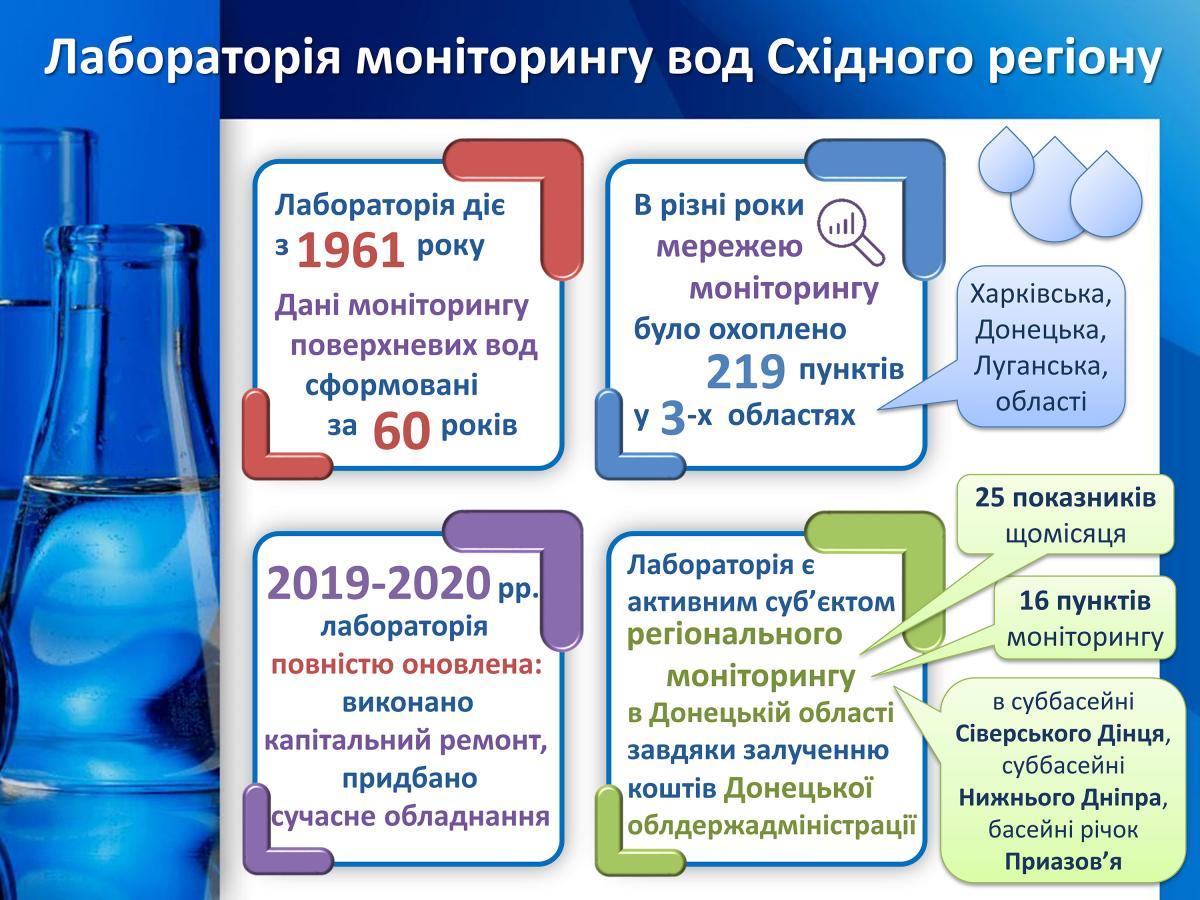 Лабораторія моніторингу вод Східного регіону

Лабораторія діє з 1961 року

Дані моніторингу поверхневих вод сформовані за 60 років

В різні роки мережею моніторингу було охоплено 219 пунктів у 3-х областях

Харківська, Донецька, Луганська, області

2019-2020 рр. лабораторія повністю оновлена: виконано капітальний ремонт, придбано сучасне обладнання

Лабораторія є активним суб'єктом регіонального моніторингу в Донецькій області завдяки залученню коштів Донецької облдержадміністрації

25 показників щомісяця

16 пунктів моніторингу

в суббасейні Сіверського Дінця, суббасейні Нижнього Дніпра, басейні річок Приазов'я